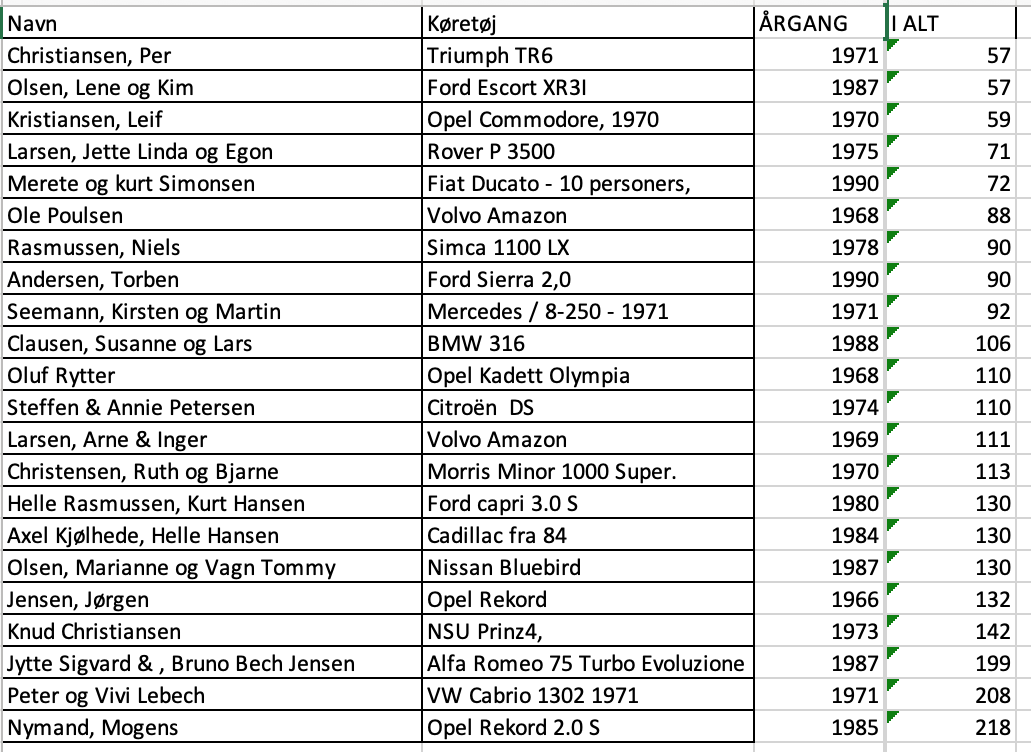 | Navn | Køretøj | ÅRGANG | I ALT |
|---|---|---|---|
| Christiansen, Per | Triumph TR6 | 1971 | 57 |
| Olsen, Lene og Kim | Ford Escort XR3I | 1987 | 57 |
| Kristiansen, Leif | Opel Commodore, 1970 | 1970 | 59 |
| Larsen, Jette Linda og Egon | Rover P 3500 | 1975 | 71 |
| Merete og kurt Simonsen | Fiat Ducato - 10 personers, | 1990 | 72 |
| Ole Poulsen | Volvo Amazon | 1968 | 88 |
| Rasmussen, Niels | Simca 1100 LX | 1978 | 90 |
| Andersen, Torben | Ford Sierra 2,0 | 1990 | 90 |
| Seemann, Kirsten og Martin | Mercedes / 8-250 - 1971 | 1971 | 92 |
| Clausen, Susanne og Lars | BMW 316 | 1988 | 106 |
| Oluf Rytter | Opel Kadett Olympia | 1968 | 110 |
| Steffen & Annie Petersen | Citroën DS | 1974 | 110 |
| Larsen, Arne & Inger | Volvo Amazon | 1969 | 111 |
| Christensen, Ruth og Bjarne | Morris Minor 1000 Super. | 1970 | 113 |
| Helle Rasmussen, Kurt Hansen | Ford capri 3.0 S | 1980 | 130 |
| Axel Kjølhede, Helle Hansen | Cadillac fra 84 | 1984 | 130 |
| Olsen, Marianne og Vagn Tommy | Nissan Bluebird | 1987 | 130 |
| Jensen, Jørgen | Opel Rekord | 1966 | 132 |
| Knud Christiansen | NSU Prinz4, | 1973 | 142 |
| Jytte Sigvard & , Bruno Bech Jensen | Alfa Romeo 75 Turbo Evoluzione | 1987 | 199 |
| Peter og Vivi Lebech | VW Cabrio 1302 1971 | 1971 | 208 |
| Nymand, Mogens | Opel Rekord 2.0 S | 1985 | 218 |